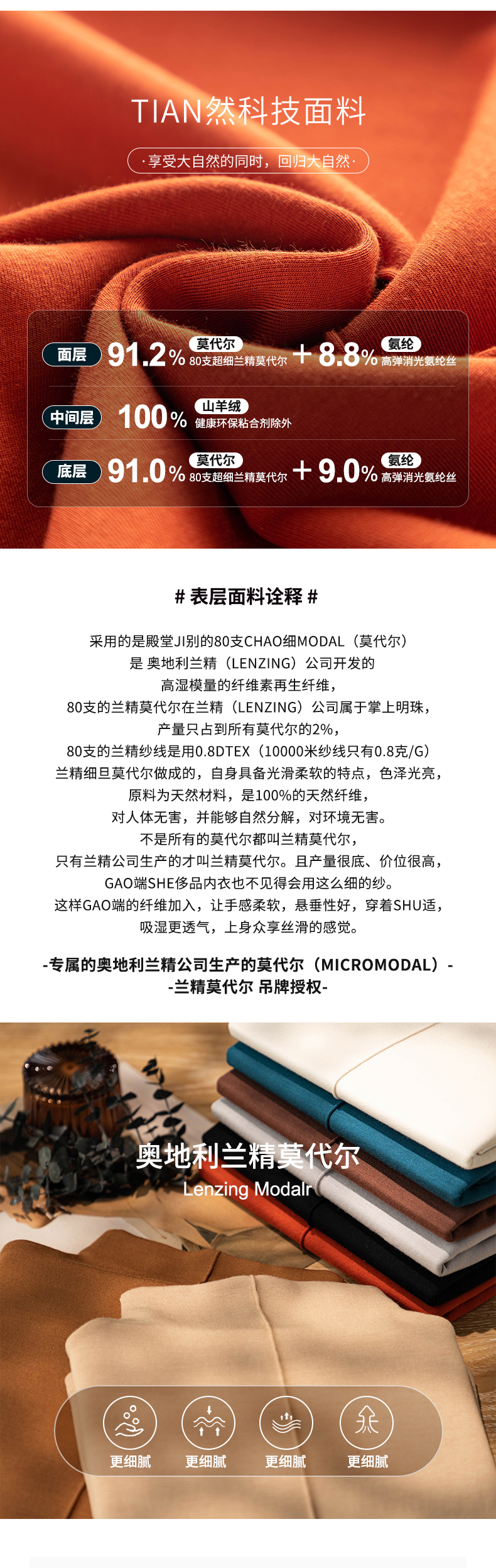 TIAN然科技面料

·享受大自然的同时，回归大自然·

面层 91.2% 莫代尔 80支超细兰精莫代尔 + 8.8% 氨纶 高弹消光氨纶丝

中间层 100% 山羊绒 健康环保粘合剂除外

底层 91.0% 莫代尔 80支超细兰精莫代尔 + 9.0% 氨纶 高弹消光氨纶丝

# 表层面料诠释 #

采用的是殿堂JI别的80支CHAO细MODAL（莫代尔）
是 奥地利兰精（LENZING）公司开发的
高湿模量的纤维素再生纤维，
80支的兰精莫代尔在兰精（LENZING）公司属于掌上明珠，
产量只占到所有莫代尔的2%，
80支的兰精纱线是用0.8DTEX（10000米纱线只有0.8克/G）
兰精细旦莫代尔做成的，自身具备光滑柔软的特点，色泽光亮，
原料为天然材料，是100%的天然纤维，
对人体无害，并能够自然分解，对环境无害。
不是所有的莫代尔都叫兰精莫代尔，
只有兰精公司生产的才叫兰精莫代尔。且产量很底、价位很高，
GAO端SHE侈品内衣也不见得会用这么细的纱。
这样GAO端的纤维加入，让手感柔软，悬垂性好，穿着SHU适，
吸湿更透气，上身众享丝滑的感觉。

-专属的奥地利兰精公司生产的莫代尔（MICROMODAL）-
-兰精莫代尔 吊牌授权-

奥地利兰精莫代尔
Lenzing Modalr

更细腻 更细腻 更细腻 更细腻